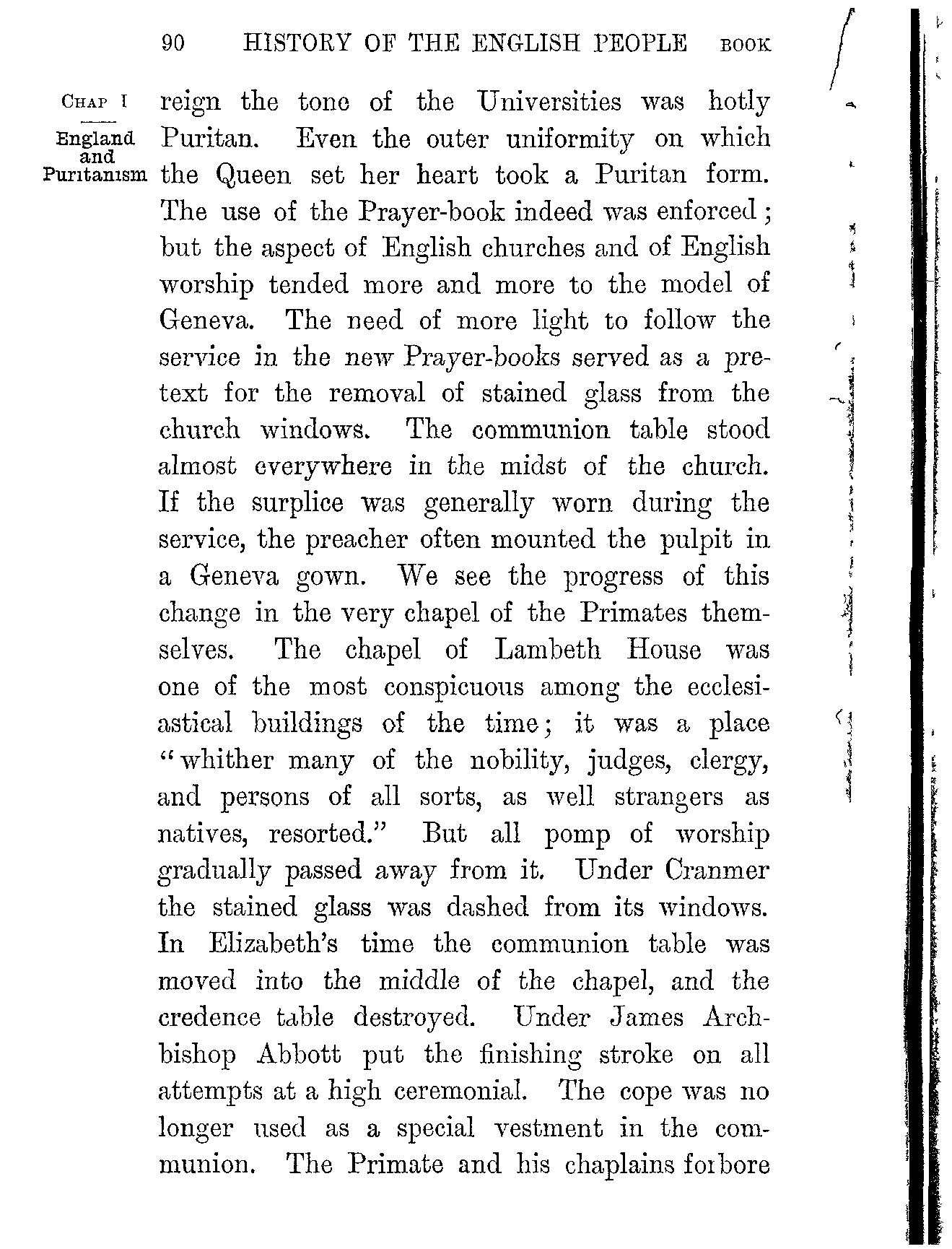 90 HISTORY OF THE ENGLISH PEOPLE BOOK

CHAP I

England and Puritanism

reign the tone of the Universities was hotly Puritan. Even the outer uniformity on which the Queen set her heart took a Puritan form. The use of the Prayer-book indeed was enforced; but the aspect of English churches and of English worship tended more and more to the model of Geneva. The need of more light to follow the service in the new Prayer-books served as a pretext for the removal of stained glass from the church windows. The communion table stood almost everywhere in the midst of the church. If the surplice was generally worn during the service, the preacher often mounted the pulpit in a Geneva gown. We see the progress of this change in the very chapel of the Primates themselves. The chapel of Lambeth House was one of the most conspicuous among the ecclesiastical buildings of the time; it was a place "whither many of the nobility, judges, clergy, and persons of all sorts, as well strangers as natives, resorted." But all pomp of worship gradually passed away from it. Under Cranmer the stained glass was dashed from its windows. In Elizabeth's time the communion table was moved into the middle of the chapel, and the credence table destroyed. Under James Archbishop Abbott put the finishing stroke on all attempts at a high ceremonial. The cope was no longer used as a special vestment in the communion. The Primate and his chaplains forbore